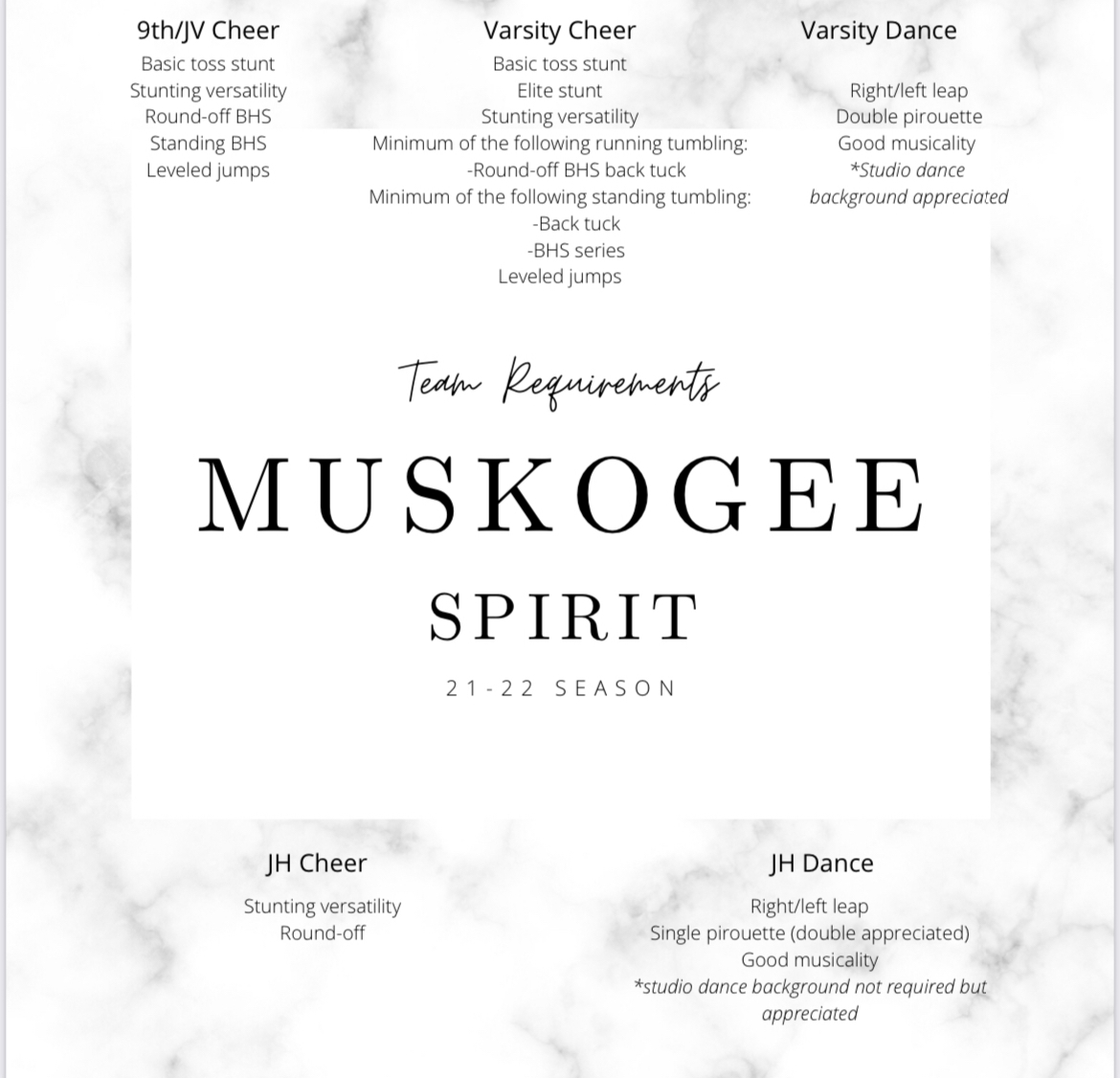 9th/JV Cheer
Basic toss stunt
Stunting versatility
Round-off BHS
Standing BHS
Leveled jumps

Varsity Cheer
Basic toss stunt
Elite stunt
Stunting versatility
Minimum of the following running tumbling:
-Round-off BHS back tuck
Minimum of the following standing tumbling:
-Back tuck
-BHS series
Leveled jumps

Varsity Dance
Right/left leap
Double pirouette
Good musicality
*Studio dance background appreciated

Team Requirements

MUSKOGEE

SPIRIT

21-22 SEASON

JH Cheer
Stunting versatility
Round-off

JH Dance
Right/left leap
Single pirouette (double appreciated)
Good musicality
*studio dance background not required but appreciated